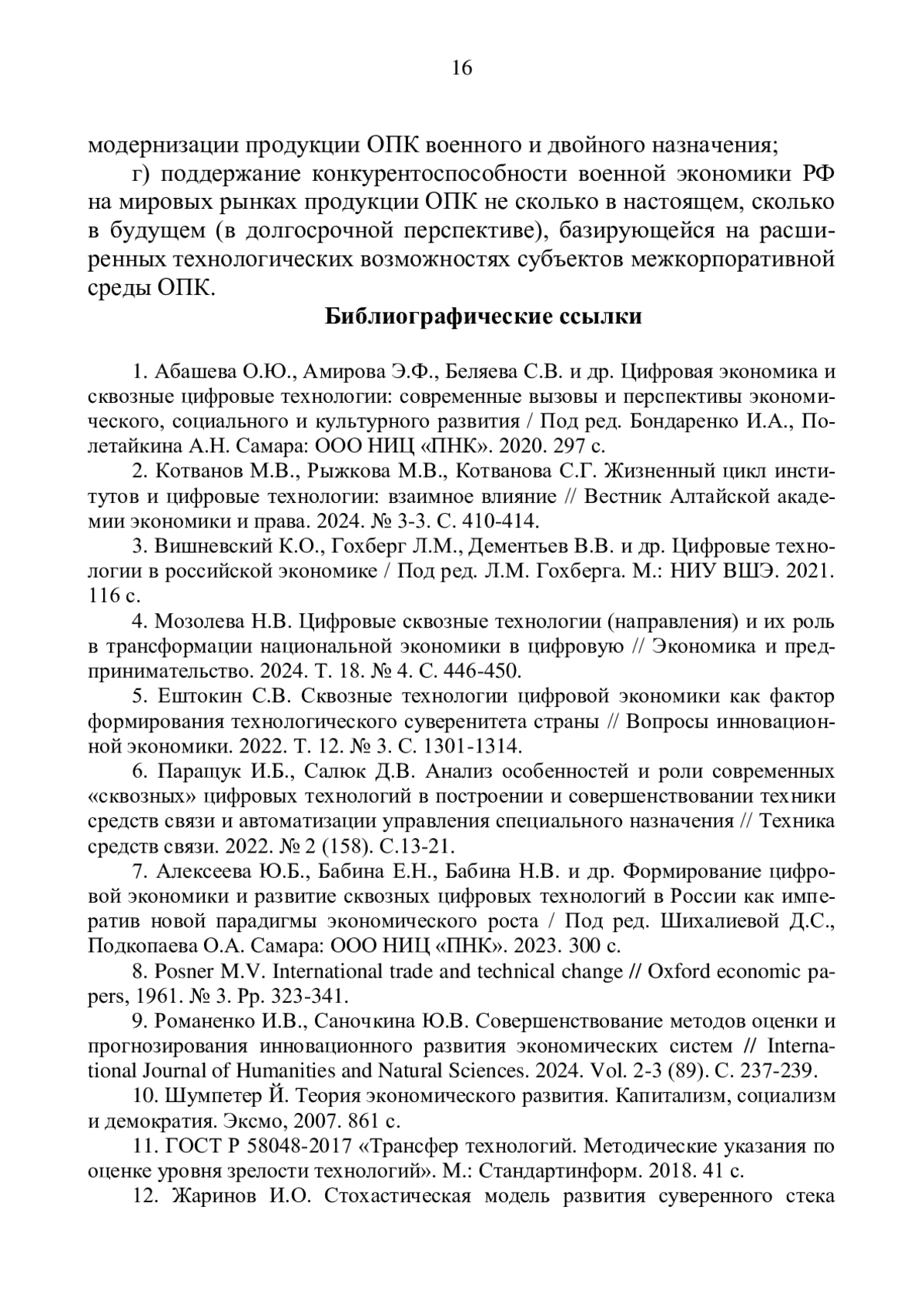 16

модернизации продукции ОПК военного и двойного назначения;

г) поддержание конкурентоспособности военной экономики РФ на мировых рынках продукции ОПК не сколько в настоящем, сколько в будущем (в долгосрочной перспективе), базирующейся на расширенных технологических возможностях субъектов межкорпоративной среды ОПК.

Библиографические ссылки

1. Абашева О.Ю., Амирова Э.Ф., Беляева С.В. и др. Цифровая экономика и сквозные цифровые технологии: современные вызовы и перспективы экономического, социального и культурного развития / Под ред. Бондаренко И.А., Полетайкина А.Н. Самара: ООО НИЦ «ПНК». 2020. 297 с.

2. Котванов М.В., Рыжкова М.В., Котванова С.Г. Жизненный цикл институтов и цифровые технологии: взаимное влияние // Вестник Алтайской академии экономики и права. 2024. № 3-3. С. 410-414.

3. Вишневский К.О., Гохберг Л.М., Дементьев В.В. и др. Цифровые технологии в российской экономике / Под ред. Л.М. Гохберга. М.: НИУ ВШЭ. 2021. 116 с.

4. Мозолева Н.В. Цифровые сквозные технологии (направления) и их роль в трансформации национальной экономики в цифровую // Экономика и предпринимательство. 2024. Т. 18. № 4. С. 446-450.

5. Ештокин С.В. Сквозные технологии цифровой экономики как фактор формирования технологического суверенитета страны // Вопросы инновационной экономики. 2022. Т. 12. № 3. С. 1301-1314.

6. Паращук И.Б., Салюк Д.В. Анализ особенностей и роли современных «сквозных» цифровых технологий в построении и совершенствовании техники средств связи и автоматизации управления специального назначения // Техника средств связи. 2022. № 2 (158). С.13-21.

7. Алексеева Ю.Б., Бабина Е.Н., Бабина Н.В. и др. Формирование цифровой экономики и развитие сквозных цифровых технологий в России как императив новой парадигмы экономического роста / Под ред. Шихалиевой Д.С., Подкопаева О.А. Самара: ООО НИЦ «ПНК». 2023. 300 с.

8. Posner M.V. International trade and technical change // Oxford economic papers, 1961. № 3. Pp. 323-341.

9. Романенко И.В., Саночкина Ю.В. Совершенствование методов оценки и прогнозирования инновационного развития экономических систем // International Journal of Humanities and Natural Sciences. 2024. Vol. 2-3 (89). С. 237-239.

10. Шумпетер Й. Теория экономического развития. Капитализм, социализм и демократия. Эксмо, 2007. 861 с.

11. ГОСТ Р 58048-2017 «Трансфер технологий. Методические указания по оценке уровня зрелости технологий». М.: Стандартинформ. 2018. 41 с.

12. Жаринов И.О. Стохастическая модель развития суверенного стека